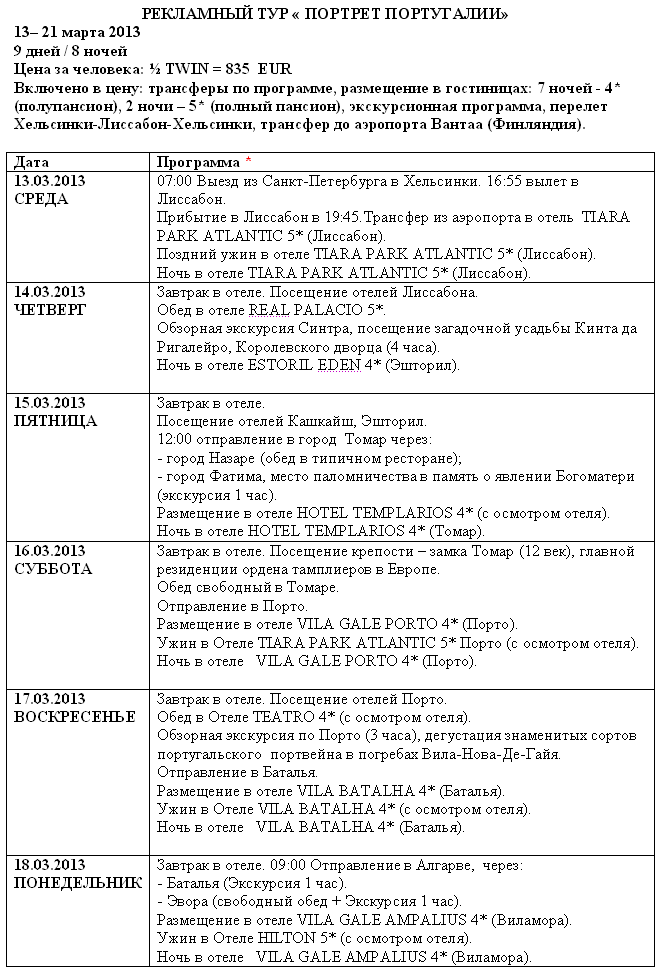 РЕКЛАМНЫЙ ТУР « ПОРТРЕТ ПОРТУГАЛИИ»

13– 21 марта 2013
9 дней / 8 ночей
Цена за человека: ½ TWIN = 835 EUR
Включено в цену: трансферы по программе, размещение в гостиницах: 7 ночей - 4* (полупансион), 2 ночи – 5* (полный пансион), экскурсионная программа, перелет Хельсинки-Лиссабон-Хельсинки, трансфер до аэропорта Вантаа (Финляндия).

| Дата | Программа * |
|---|---|
| 13.03.2013 СРЕДА | 07:00 Выезд из Санкт-Петербурга в Хельсинки. 16:55 вылет в Лиссабон. Прибытие в Лиссабон в 19:45.Трансфер из аэропорта в отель TIARA PARK ATLANTIC 5* (Лиссабон). Поздний ужин в отеле TIARA PARK ATLANTIC 5* (Лиссабон). Ночь в отеле TIARA PARK ATLANTIC 5* (Лиссабон). |
| 14.03.2013 ЧЕТВЕРГ | Завтрак в отеле. Посещение отелей Лиссабона. Обед в отеле REAL PALACIO 5*. Обзорная экскурсия Синтра, посещение загадочной усадьбы Кинта да Ригалейро, Королевского дворца (4 часа). Ночь в отеле ESTORIL EDEN 4* (Эшторил). |
| 15.03.2013 ПЯТНИЦА | Завтрак в отеле. Посещение отелей Кашкайш, Эшторил. 12:00 отправление в город Томар через: - город Назаре (обед в типичном ресторане); - город Фатима, место паломничества в память о явлении Богоматери (экскурсия 1 час). Размещение в отеле HOTEL TEMPLARIOS 4* (с осмотром отеля). Ночь в отеле HOTEL TEMPLARIOS 4* (Томар). |
| 16.03.2013 СУББОТА | Завтрак в отеле. Посещение крепости – замка Томар (12 век), главной резиденции ордена тамплиеров в Европе. Обед свободный в Томаре. Отправление в Порто. Размещение в отеле VILA GALE PORTO 4* (Порто). Ужин в Отеле TIARA PARK ATLANTIC 5* Порто (с осмотром отеля). Ночь в отеле VILA GALE PORTO 4* (Порто). |
| 17.03.2013 ВОСКРЕСЕНЬЕ | Завтрак в отеле. Посещение отелей Порто. Обед в Отеле TEATRO 4* (с осмотром отеля). Обзорная экскурсия по Порто (3 часа), дегустация знаменитых сортов португальского портвейна в погребах Вила-Нова-Де-Гайя. Отправление в Баталья. Размещение в отеле VILA BATALHA 4* (Баталья). Ужин в Отеле VILA BATALHA 4* (с осмотром отеля). Ночь в отеле VILA BATALHA 4* (Баталья). |
| 18.03.2013 ПОНЕДЕЛЬНИК | Завтрак в отеле. 09:00 Отправление в Алгарве, через: - Баталья (Экскурсия 1 час). - Эвора (свободный обед + Экскурсия 1 час). Размещение в отеле VILA GALE AMPALIUS 4* (Виламора). Ужин в Отеле HILTON 5* (с осмотром отеля). Ночь в отеле VILA GALE AMPALIUS 4* (Виламора). |